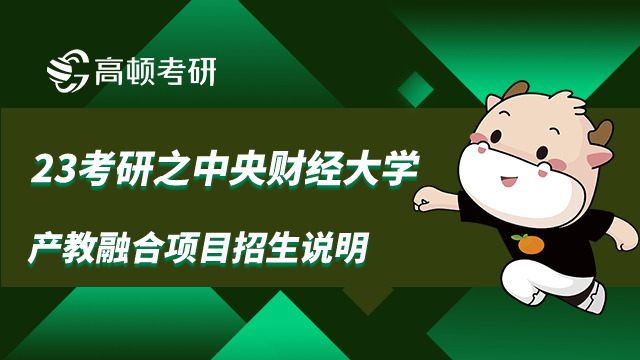 高顿考研

23考研之中央财经大学

产教融合项目招生说明